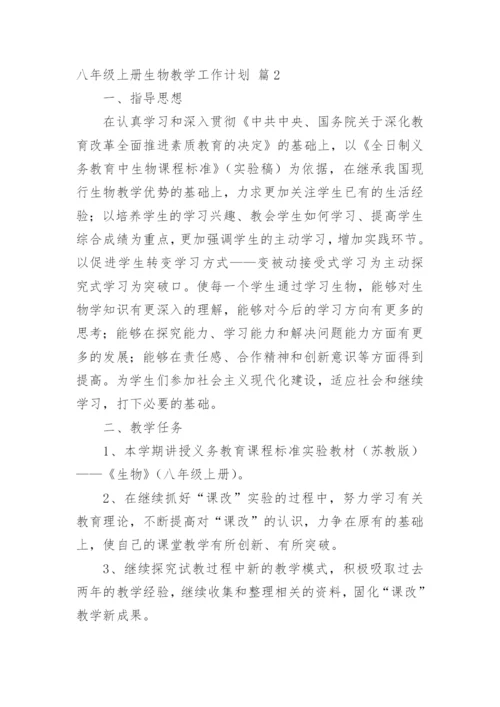 八年级上册生物教学工作计划 篇2

一、指导思想

在认真学习和深入贯彻《中共中央、国务院关于深化教育改革全面推进素质教育的决定》的基础上，以《全日制义务教育中生物课程标准》（实验稿）为依据，在继承我国现行生物教学优势的基础上，力求更加关注学生已有的生活经验；以培养学生的学习兴趣、教会学生如何学习、提高学生综合成绩为重点，更加强调学生的主动学习，增加实践环节。以促进学生转变学习方式——变被动接受式学习为主动探究式学习为突破口。使每一个学生通过学习生物，能够对生物学知识有更深入的理解，能够对今后的学习方向有更多的思考；能够在探究能力、学习能力和解决问题能力方面有更多的发展；能够在责任感、合作精神和创新意识等方面得到提高。为学生们参加社会主义现代化建设，适应社会和继续学习，打下必要的基础。

二、教学任务

1、本学期讲授义务教育课程标准实验教材（苏教版）——《生物》（八年级上册）。

2、在继续抓好“课改”实验的过程中，努力学习有关教育理论，不断提高对“课改”的认识，力争在原有的基础上，使自己的课堂教学有所创新、有所突破。

3、继续探究试教过程中新的教学模式，积极吸取过去两年的教学经验，继续收集和整理相关的资料，固化“课改”教学新成果。